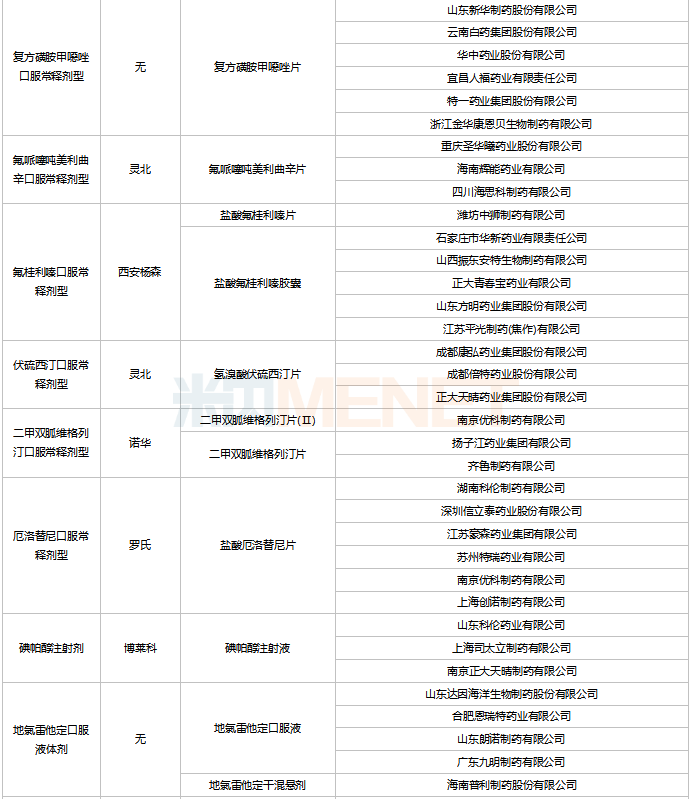 | | | | |
|---|---|---|---|
| 复方磺胺甲噁唑口服常释剂型 | 无 | 复方磺胺甲噁唑片 | 山东新华制药股份有限公司 |
| | | | 云南白药集团股份有限公司 |
| | | | 华中药业股份有限公司 |
| | | | 宜昌人福药业有限责任公司 |
| | | | 特一药业集团股份有限公司 |
| | | | 浙江金华康恩贝生物制药有限公司 |
| 氟哌噻吨美利曲辛口服常释剂型 | 灵北 | 氟哌噻吨美利曲辛片 | 重庆圣华曦药业股份有限公司 |
| | | | 海南辉能药业有限公司 |
| | | | 四川海思科制药有限公司 |
| 氟桂利嗪口服常释剂型 | 西安杨森 | 盐酸氟桂利嗪片 | 潍坊中狮制药有限公司 |
| | | 盐酸氟桂利嗪胶囊 | 石家庄市华新药业有限责任公司 |
| | | | 山西振东安特生物制药有限公司 |
| | | | 正大青春宝药业有限公司 |
| | | | 山东方明药业集团股份有限公司 |
| | | | 江苏平光制药(焦作)有限公司 |
| 伏硫西汀口服常释剂型 | 灵北 | 氢溴酸伏硫西汀片 | 成都康弘药业集团股份有限公司 |
| | | | 成都倍特药业股份有限公司 |
| | | | 正大天晴药业集团股份有限公司 |
| 二甲双胍维格列汀口服常释剂型 | 诺华 | 二甲双胍维格列汀片(II) | 南京优科制药有限公司 |
| | | 二甲双胍维格列汀片 | 扬子江药业集团有限公司 |
| | | | 齐鲁制药有限公司 |
| 厄洛替尼口服常释剂型 | 罗氏 | 盐酸厄洛替尼片 | 湖南科伦制药有限公司 |
| | | | 深圳信立泰药业股份有限公司 |
| | | | 江苏豪森药业集团有限公司 |
| | | | 苏州特瑞药业有限公司 |
| | | | 南京优科制药有限公司 |
| | | | 上海创诺制药有限公司 |
| 碘帕醇注射剂 | 博莱科 | 碘帕醇注射液 | 山东科伦药业有限公司 |
| | | | 上海司太立制药有限公司 |
| | | | 南京正大天晴制药有限公司 |
| 地氯雷他定口服液体剂 | 无 | 地氯雷他定口服液 | 山东达因海洋生物制药股份有限公司 |
| | | | 合肥恩瑞特药业有限公司 |
| | | | 山东朗诺制药有限公司 |
| | | | 广东九明制药有限公司 |
| | | 地氯雷他定干混悬剂 | 海南普利制药股份有限公司 |

米内MENET